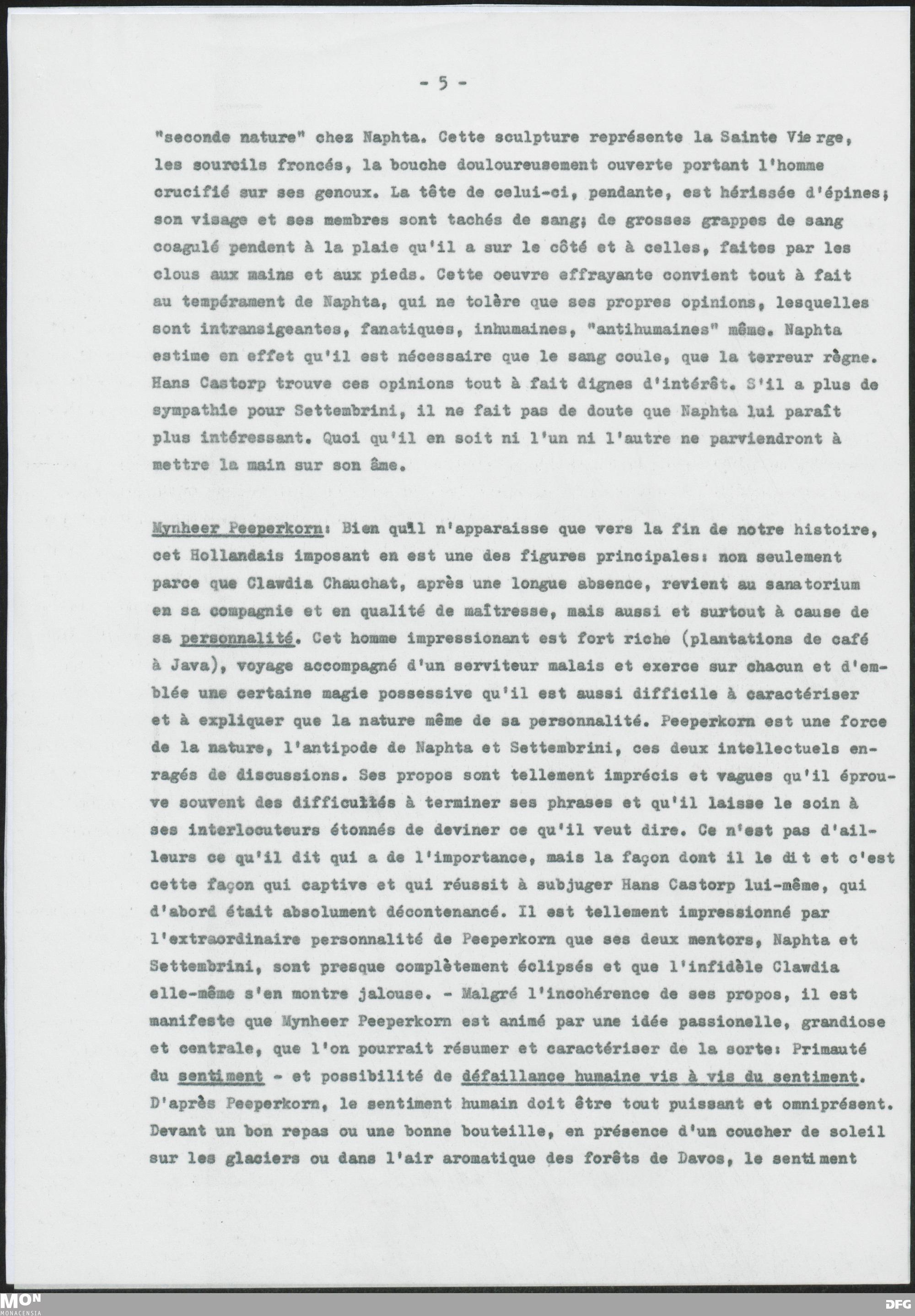 - 5 -

"seconde nature" chez Naphta. Cette sculpture représente la Sainte Vierge, les sourcils froncés, la bouche douloureusement ouverte portant l'homme crucifié sur ses genoux. La tête de celui-ci, pendante, est hérissée d'épines; son visage et ses membres sont tachés de sang; de grosses grappes de sang coagulé pendent à la plaie qu'il a sur le côté et à celles, faites par les clous aux mains et aux pieds. Cette oeuvre effrayante convient tout à fait au tempérament de Naphta, qui ne tolère que ses propres opinions, lesquelles sont intransigeantes, fanatiques, inhumaines, "antihumaines" même. Naphta estime en effet qu'il est nécessaire que le sang coule, que la terreur règne. Hans Castorp trouve ces opinions tout à fait dignes d'intérêt. S'il a plus de sympathie pour Settembrini, il ne fait pas de doute que Naphta lui paraît plus intéressant. Quoi qu'il en soit ni l'un ni l'autre ne parviendront à mettre la main sur son âme.

Mynheer Peeperkorn: Bien quil n'apparaisse que vers la fin de notre histoire, cet Hollandais imposant en est une des figures principales: non seulement parce que Clawdia Chauchat, après une longue absence, revient au sanatorium en sa compagnie et en qualité de maîtresse, mais aussi et surtout à cause de sa personnalité. Cet homme impressionant est fort riche (plantations de café à Java), voyage accompagné d'un serviteur malais et exerce sur chacun et d'emblée une certaine magie possessive qu'il est aussi difficile à caractériser et à expliquer que la nature même de sa personnalité. Peeperkorn est une force de la nature, l'antipode de Naphta et Settembrini, ces deux intellectuels enragés de discussions. Ses propos sont tellement imprécis et vagues qu'il éprouve souvent des difficultés à terminer ses phrases et qu'il laisse le soin à ses interlocuteurs étonnés de deviner ce qu'il veut dire. Ce n'est pas d'ailleurs ce qu'il dit qui a de l'importance, mais la façon dont il le dit et c'est cette façon qui captive et qui réussit à subjuger Hans Castorp lui-même, qui d'abord était absolument décontenancé. Il est tellement impressionné par l'extraordinaire personnalité de Peeperkorn que ses deux mentors, Naphta et Settembrini, sont presque complètement éclipsés et que l'infidèle Clawdia elle-même s'en montre jalouse. - Malgré l'incohérence de ses propos, il est manifeste que Mynheer Peeperkorn est animé par une idée passionelle, grandiose et centrale, que l'on pourrait résumer et caractériser de la sorte: Primauté du sentiment - et possibilité de défaillance humaine vis à vis du sentiment. D'après Peeperkorn, le sentiment humain doit être tout puissant et omniprésent. Devant un bon repas ou une bonne bouteille, en présence d'un coucher de soleil sur les glaciers ou dans l'air aromatique des forêts de Davos, le sentiment

MON MONACENSIA

DFG